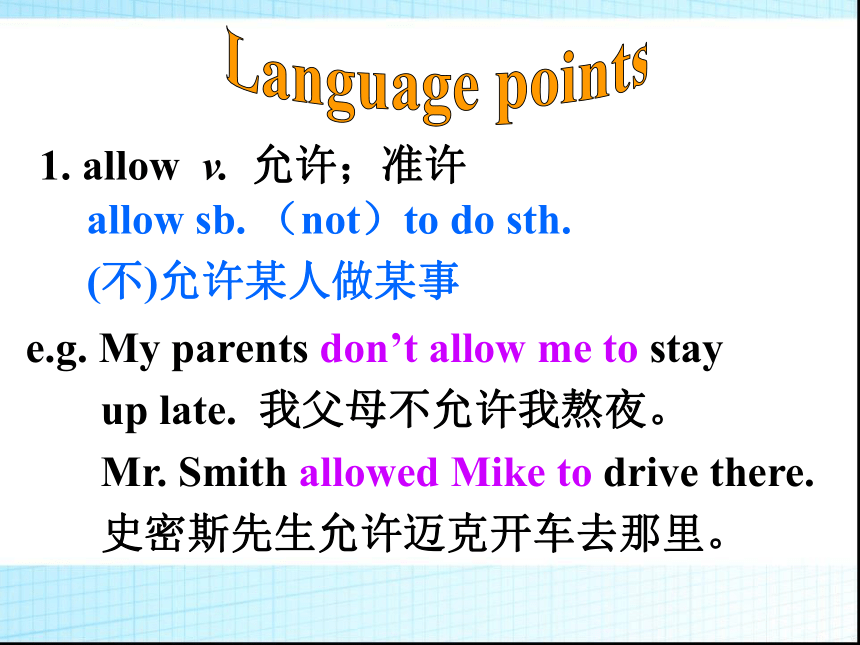 Language points

1. allow v. 允许；准许
allow sb. （not）to do sth.
(不)允许某人做某事

e.g. My parents don’t allow me to stay up late. 我父母不允许我熬夜。
Mr. Smith allowed Mike to drive there.
史密斯先生允许迈克开车去那里。